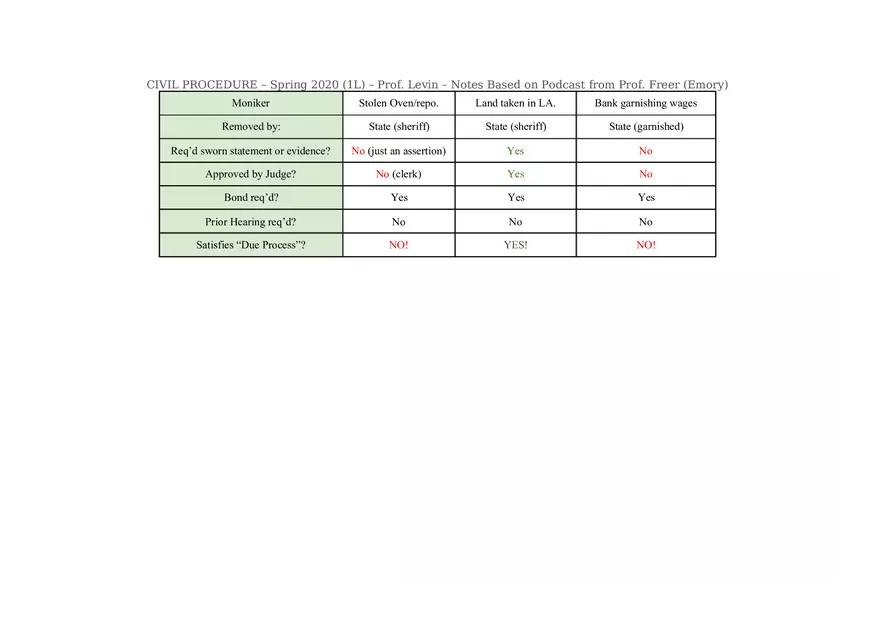 CIVIL PROCEDURE – Spring 2020 (1L) – Prof. Levin – Notes Based on Podcast from Prof. Freer (Emory)

| Moniker | Stolen Oven/repo. | Land taken in LA. | Bank garnishing wages |
|---|---|---|---|
| Removed by: | State (sheriff) | State (sheriff) | State (garnished) |
| Req'd sworn statement or evidence? | No (just an assertion) | Yes | No |
| Approved by Judge? | No (clerk) | Yes | No |
| Bond req'd? | Yes | Yes | Yes |
| Prior Hearing req'd? | No | No | No |
| Satisfies "Due Process"? | NO! | YES! | NO! |